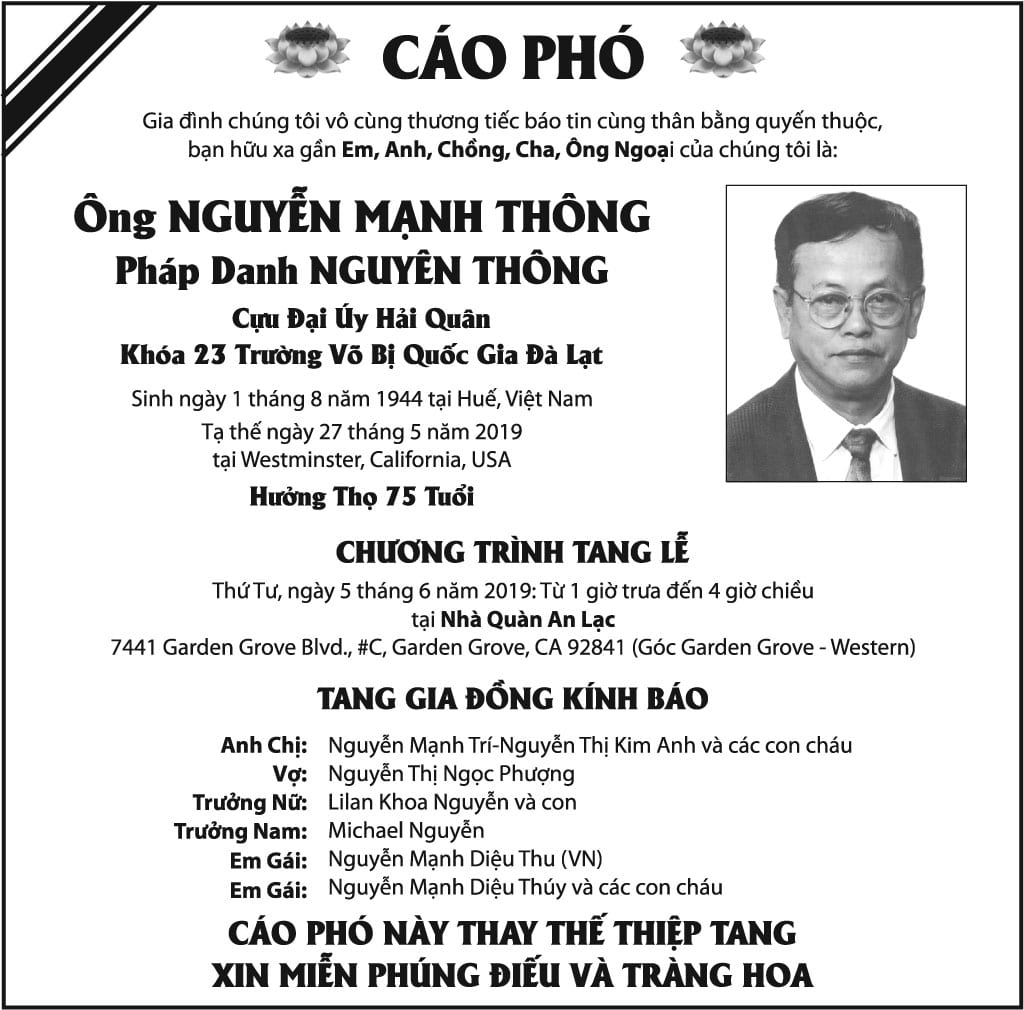 CÁO PHÓ

Gia đình chúng tôi vô cùng thương tiếc báo tin cùng thân bằng quyến thuộc, bạn hữu xa gần Em, Anh, Chồng, Cha, Ông Ngoại của chúng tôi là:

Ông NGUYỄN MẠNH THÔNG
Pháp Danh NGUYÊN THÔNG
Cựu Đại Úy Hải Quân
Khóa 23 Trường Võ Bị Quốc Gia Đà Lạt

Sinh ngày 1 tháng 8 năm 1944 tại Huế, Việt Nam
Tạ thế ngày 27 tháng 5 năm 2019
tại Westminster, California, USA
Hưởng Thọ 75 Tuổi

CHƯƠNG TRÌNH TANG LỄ
Thứ Tư, ngày 5 tháng 6 năm 2019: Từ 1 giờ trưa đến 4 giờ chiều
tại Nhà Quàn An Lạc
7441 Garden Grove Blvd., #C, Garden Grove, CA 92841 (Góc Garden Grove - Western)

TANG GIA ĐỒNG KÍNH BÁO

Anh Chị: Nguyễn Mạnh Trí-Nguyễn Thị Kim Anh và các con cháu
Vợ: Nguyễn Thị Ngọc Phượng
Trưởng Nữ: Lilan Khoa Nguyễn và con
Trưởng Nam: Michael Nguyễn
Em Gái: Nguyễn Mạnh Diệu Thu (VN)
Em Gái: Nguyễn Mạnh Diệu Thúy và các con cháu

CÁO PHÓ NÀY THAY THẾ THIỆP TANG
XIN MIỄN PHÚNG ĐIẾU VÀ TRÀNG HOA